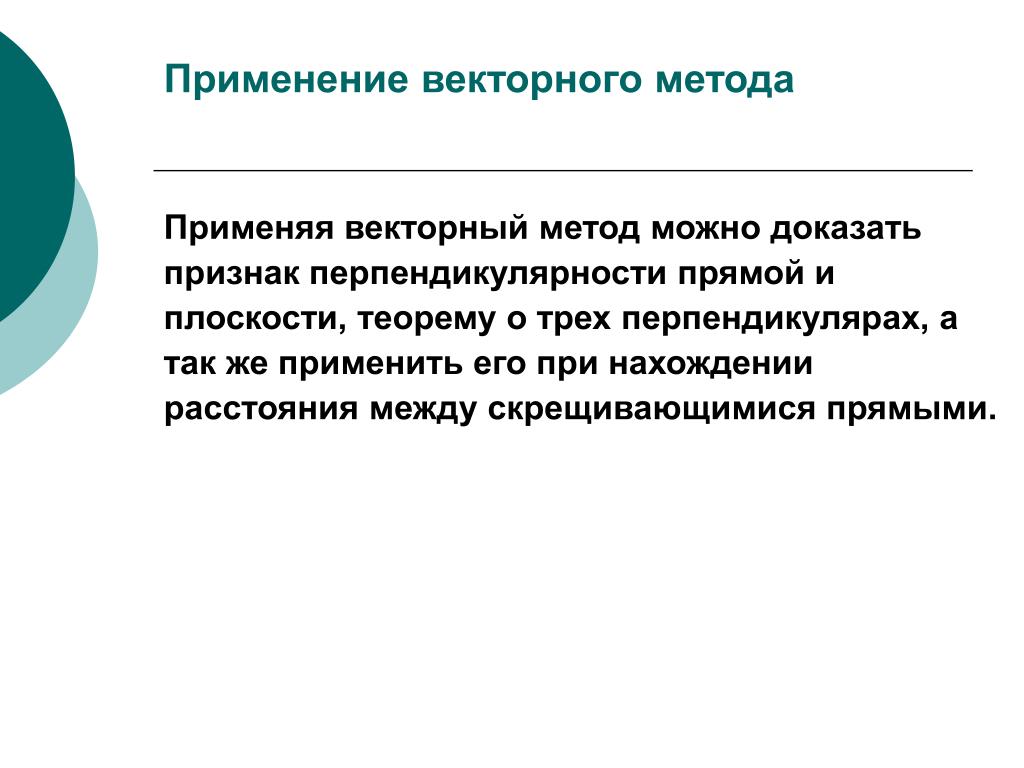 Применение векторного метода

Применяя векторный метод можно доказать признак перпендикулярности прямой и плоскости, теорему о трех перпендикулярах, а так же применить его при нахождении расстояния между скрещивающимися прямыми.